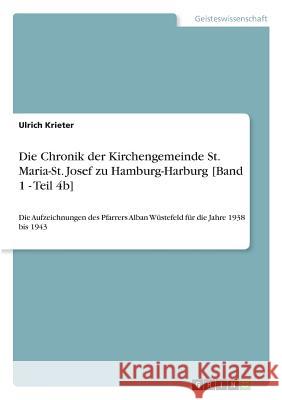 Geisteswissenschaft

Ulrich Krieter

Die Chronik der Kirchengemeinde St. Maria-St. Josef zu Hamburg-Harburg [Band 1 - Teil 4b]

Die Aufzeichnungen des Pfarrers Alban Wüstefeld für die Jahre 1938 bis 1943

Kraina Książek